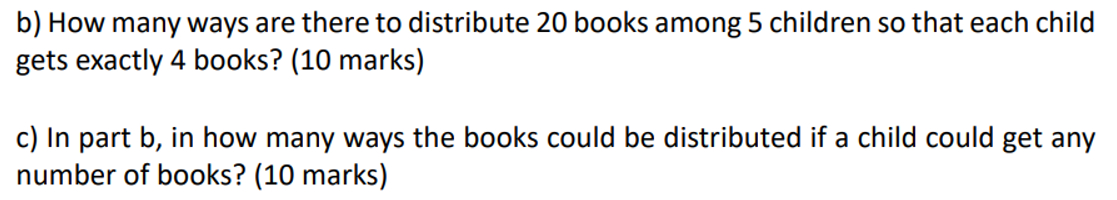 b) How many ways are there to distribute 20 books among 5 children so that each child gets exactly 4 books? (10 marks)

c) In part b, in how many ways the books could be distributed if a child could get any number of books? (10 marks)